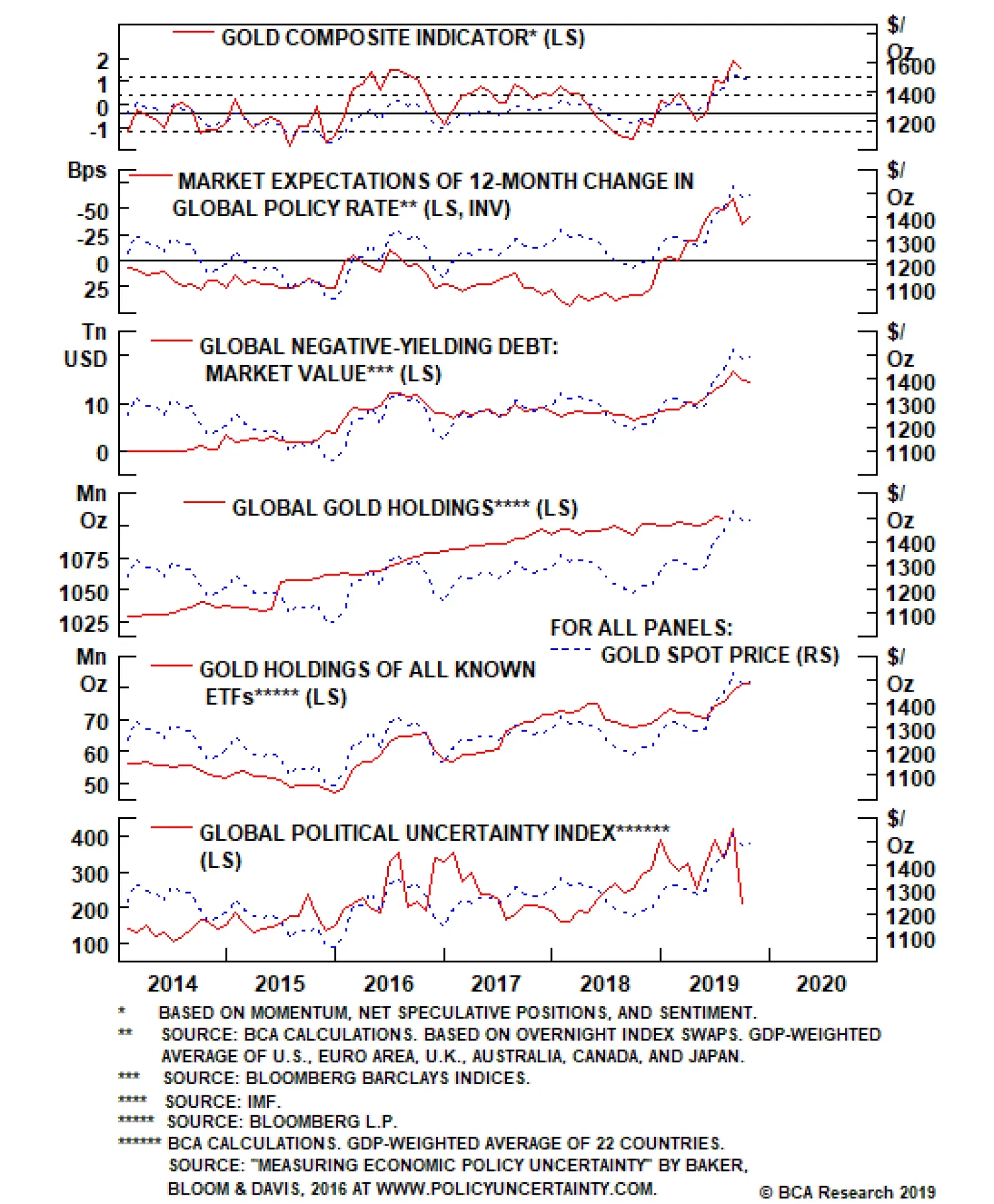 GOLD COMPOSITE INDICATOR* (LS)

2
1
0
-1

$/
Oz
1600
1400
1200

Bps
MARKET EXPECTATIONS OF 12-MONTH CHANGE IN GLOBAL POLICY RATE** (LS, INV)

-50
-25
0
25

$/
Oz
1400
1300
1200
1100

Tn
USD
GLOBAL NEGATIVE-YIELDING DEBT: MARKET VALUE*** (LS)

10
0

$/
Oz
1400
1300
1200
1100

Mn
Oz
GLOBAL GOLD HOLDINGS**** (LS)

1075
1050
1025

$/
Oz
1400
1300
1200
1100

FOR ALL PANELS:
GOLD SPOT PRICE (RS)

Mn
Oz
GOLD HOLDINGS OF ALL KNOWN ETFs***** (LS)

70
60
50

$/
Oz
1400
1300
1200
1100

GLOBAL POLITICAL UNCERTAINTY INDEX****** (LS)

400
300
200
100

$/
Oz
1400
1300
1200
1100

2014 2015 2016 2017 2018 2019 2020

* BASED ON MOMENTUM, NET SPECULATIVE POSITIONS, AND SENTIMENT.
** SOURCE: BCA CALCULATIONS. BASED ON OVERNIGHT INDEX SWAPS. GDP-WEIGHTED AVERAGE OF U.S., EURO AREA, U.K., AUSTRALIA, CANADA, AND JAPAN.
*** SOURCE: BLOOMBERG BARCLAYS INDICES.
**** SOURCE: IMF.
***** SOURCE: BLOOMBERG L.P.
****** BCA CALCULATIONS. GDP-WEIGHTED AVERAGE OF 22 COUNTRIES. SOURCE: "MEASURING ECONOMIC POLICY UNCERTAINTY" BY BAKER, BLOOM & DAVIS, 2016 AT WWW.POLICYUNCERTAINTY.COM.

© BCA Research 2019